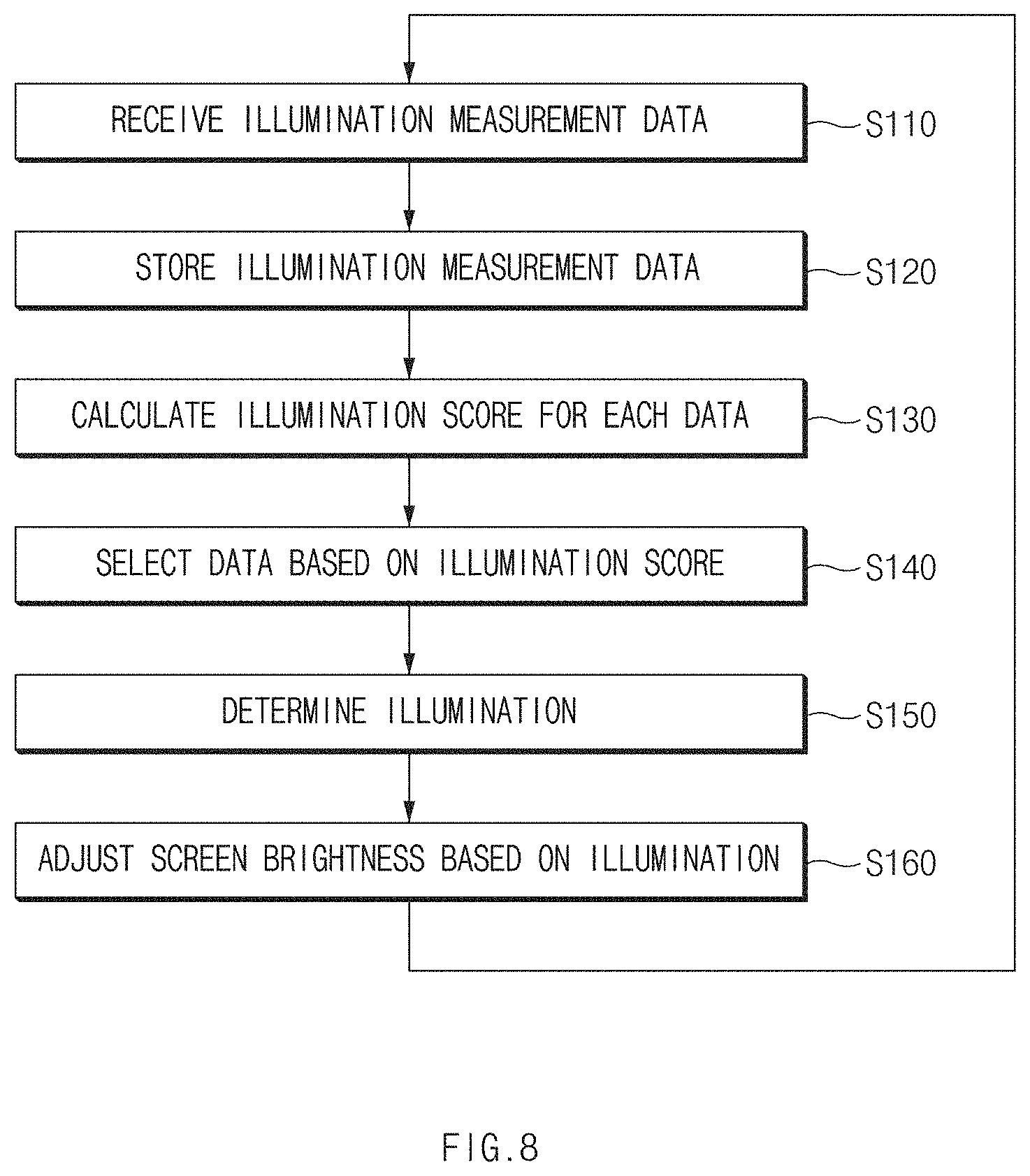 RECEIVE ILLUMINATION MEASUREMENT DATA
S110

STORE ILLUMINATION MEASUREMENT DATA
S120

CALCULATE ILLUMINATION SCORE FOR EACH DATA
S130

SELECT DATA BASED ON ILLUMINATION SCORE
S140

DETERMINE ILLUMINATION
S150

ADJUST SCREEN BRIGHTNESS BASED ON ILLUMINATION
S160

FIG.8